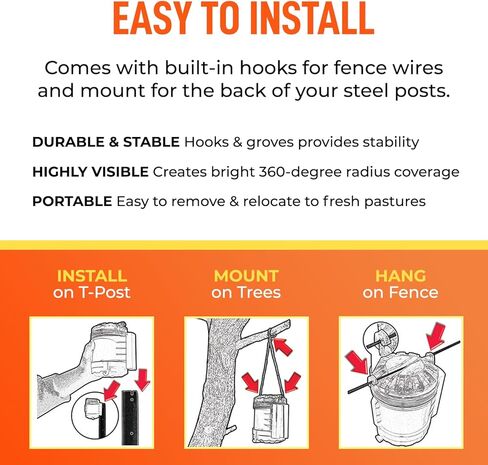 EASY TO INSTALL

Comes with built-in hooks for fence wires and mount for the back of your steel posts.

DURABLE & STABLE Hooks & groves provides stability

HIGHLY VISIBLE Creates bright 360-degree radius coverage

PORTABLE Easy to remove & relocate to fresh pastures

INSTALL on T-Post

MOUNT on Trees

HANG on Fence